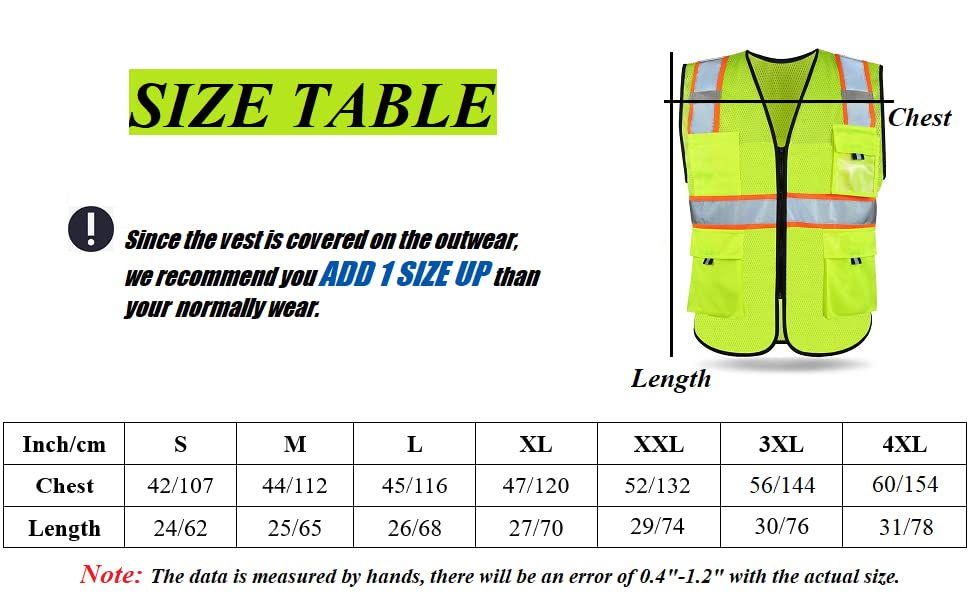 SIZE TABLE

Since the vest is covered on the outwear, we recommend you ADD 1 SIZE UP than your normally wear.

Chest

Length

| Inch/cm | S | M | L | XL | XXL | 3XL | 4XL |
|---|---|---|---|---|---|---|---|
| Chest | 42/107 | 44/112 | 45/116 | 47/120 | 52/132 | 56/144 | 60/154 |
| Length | 24/62 | 25/65 | 26/68 | 27/70 | 29/74 | 30/76 | 31/78 |

Note: The data is measured by hands, there will be an error of 0.4"-1.2" with the actual size.